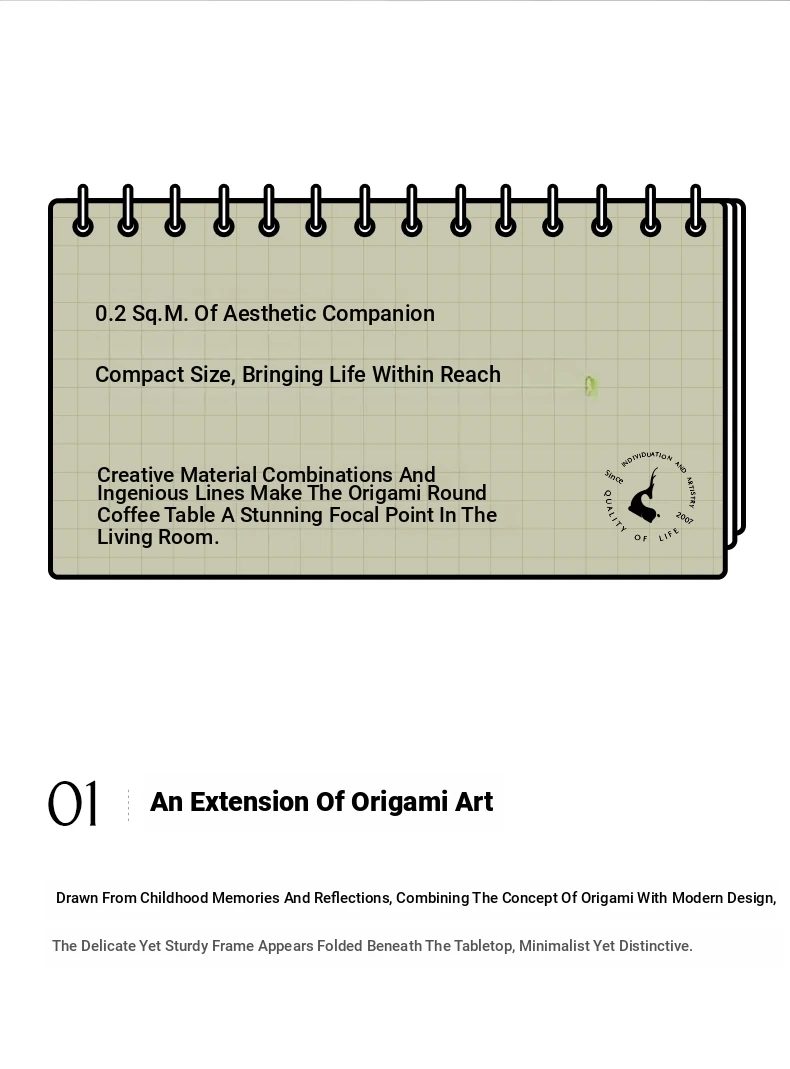 0.2 Sq.M. Of Aesthetic Companion

Compact Size, Bringing Life Within Reach

Creative Material Combinations And Ingenious Lines Make The Origami Round Coffee Table A Stunning Focal Point In The Living Room.

INDIVIDUATION AND ARTISTRY
Since 2007
QUALITY OF LIFE

01

An Extension Of Origami Art

Drawn From Childhood Memories And Reflections, Combining The Concept Of Origami With Modern Design,

The Delicate Yet Sturdy Frame Appears Folded Beneath The Tabletop, Minimalist Yet Distinctive.